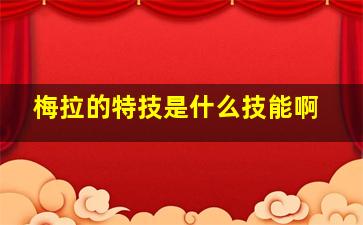 梅拉的特技是什么技能啊